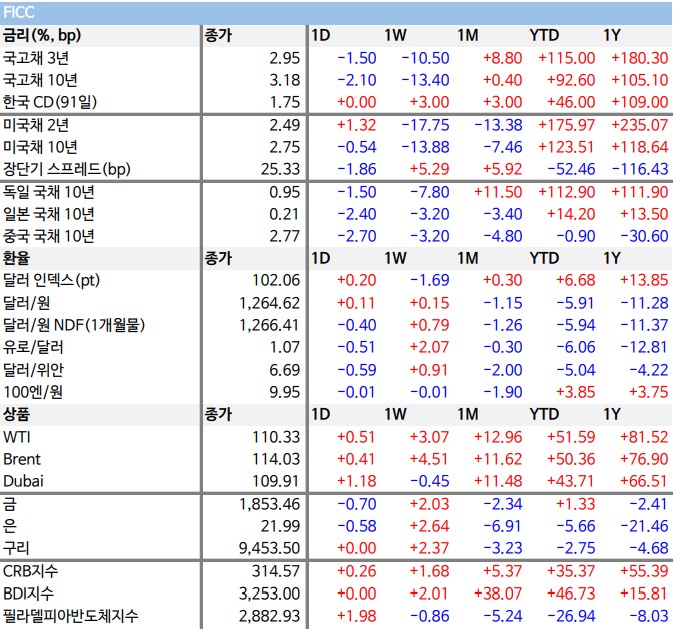 FICC

| 금리(%, bp) | 종가 | 1D | 1W | 1M | YTD | 1Y |
|---|---|---|---|---|---|---|
| 국고채 3년 | 2.95 | -1.50 | -10.50 | +8.80 | +115.00 | +180.30 |
| 국고채 10년 | 3.18 | -2.10 | -13.40 | +0.40 | +92.60 | +105.10 |
| 한국 CD(91일) | 1.75 | +0.00 | +3.00 | +3.00 | +46.00 | +109.00 |
| 미국채 2년 | 2.49 | +1.32 | -17.75 | -13.38 | +175.97 | +235.07 |
| 미국채 10년 | 2.75 | -0.54 | -13.88 | -7.46 | +123.51 | +118.64 |
| 장단기 스프레드(bp) | 25.33 | -1.86 | +5.29 | +5.92 | -52.46 | -116.43 |
| 독일 국채 10년 | 0.95 | -1.50 | -7.80 | +11.50 | +112.90 | +111.90 |
| 일본 국채 10년 | 0.21 | -2.40 | -3.20 | -3.40 | +14.20 | +13.50 |
| 중국 국채 10년 | 2.77 | -2.70 | -3.20 | -4.80 | -0.90 | -30.60 |
| 환율 | 종가 | 1D | 1W | 1M | YTD | 1Y |
| 달러 인덱스(pt) | 102.06 | +0.20 | -1.69 | +0.30 | +6.68 | +13.85 |
| 달러/원 | 1,264.62 | +0.11 | +0.15 | -1.15 | -5.91 | -11.28 |
| 달러/원 NDF(1개월물) | 1,266.41 | -0.40 | +0.79 | -1.26 | -5.94 | -11.37 |
| 유로/달러 | 1.07 | -0.51 | +2.07 | -0.30 | -6.06 | -12.81 |
| 달러/위안 | 6.69 | -0.59 | +0.91 | -2.00 | -5.04 | -4.22 |
| 100엔/원 | 9.95 | -0.01 | -0.01 | -1.90 | +3.85 | +3.75 |
| 상품 | 종가 | 1D | 1W | 1M | YTD | 1Y |
| WTI | 110.33 | +0.51 | +3.07 | +12.96 | +51.59 | +81.52 |
| Brent | 114.03 | +0.41 | +4.51 | +11.62 | +50.36 | +76.90 |
| Dubai | 109.91 | +1.18 | -0.45 | +11.48 | +43.71 | +66.51 |
| 금 | 1,853.46 | -0.70 | +2.03 | -2.34 | +1.33 | -2.41 |
| 은 | 21.99 | -0.58 | +2.64 | -6.91 | -5.66 | -21.46 |
| 구리 | 9,453.50 | +0.00 | +2.37 | -3.23 | -2.75 | -4.68 |
| CRB지수 | 314.57 | +0.26 | +1.68 | +5.37 | +35.37 | +55.39 |
| BDI지수 | 3,253.00 | +0.00 | +2.01 | +38.07 | +46.73 | +15.81 |
| 필라델피아반도체지수 | 2,882.93 | +1.98 | -0.86 | -5.24 | -26.94 | -8.03 |